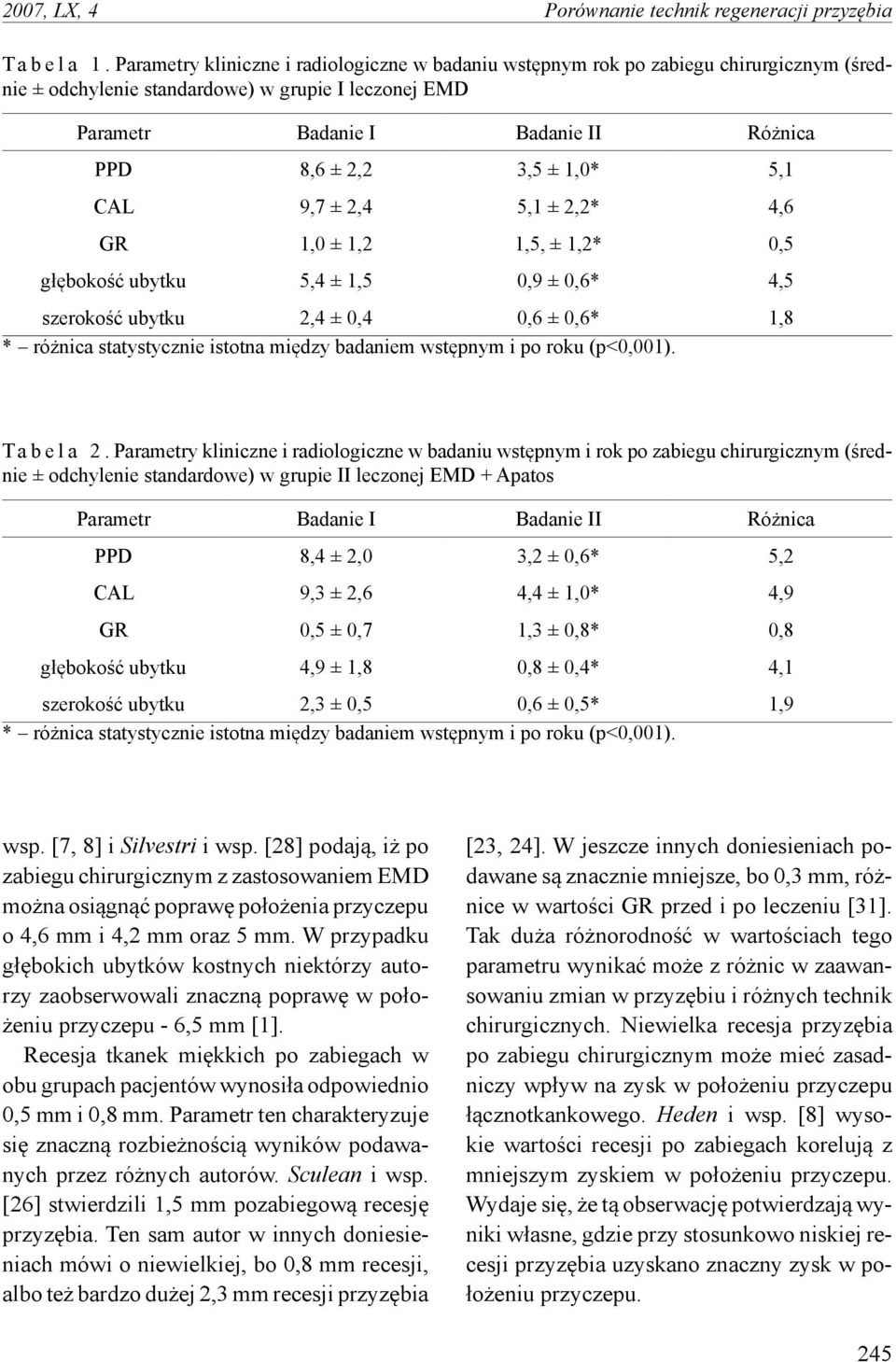 2007, LX, 4 Porównanie technik regeneracji przyzębia

Tabela 1. Parametry kliniczne i radiologiczne w badaniu wstępnym rok po zabiegu chirurgicznym (średnie ± odchylenie standardowe) w grupie I leczonej EMD

| Parametr | Badanie I | Badanie II | Różnica |
|---|---|---|---|
| PPD | 8,6 ± 2,2 | 3,5 ± 1,0* | 5,1 |
| CAL | 9,7 ± 2,4 | 5,1 ± 2,2* | 4,6 |
| GR | 1,0 ± 1,2 | 1,5, ± 1,2* | 0,5 |
| głębokość ubytku | 5,4 ± 1,5 | 0,9 ± 0,6* | 4,5 |
| szerokość ubytku | 2,4 ± 0,4 | 0,6 ± 0,6* | 1,8 |

* – różnica statystycznie istotna między badaniem wstępnym i po roku (p<0,001).

Tabela 2. Parametry kliniczne i radiologiczne w badaniu wstępnym i rok po zabiegu chirurgicznym (średnie ± odchylenie standardowe) w grupie II leczonej EMD + Apatos

| Parametr | Badanie I | Badanie II | Różnica |
|---|---|---|---|
| PPD | 8,4 ± 2,0 | 3,2 ± 0,6* | 5,2 |
| CAL | 9,3 ± 2,6 | 4,4 ± 1,0* | 4,9 |
| GR | 0,5 ± 0,7 | 1,3 ± 0,8* | 0,8 |
| głębokość ubytku | 4,9 ± 1,8 | 0,8 ± 0,4* | 4,1 |
| szerokość ubytku | 2,3 ± 0,5 | 0,6 ± 0,5* | 1,9 |

* – różnica statystycznie istotna między badaniem wstępnym i po roku (p<0,001).

wsp. [7, 8] i Silvestri i wsp. [28] podają, iż po zabiegu chirurgicznym z zastosowaniem EMD można osiągnąć poprawę położenia przyczepu o 4,6 mm i 4,2 mm oraz 5 mm. W przypadku głębokich ubytków kostnych niektórzy autorzy zaobserwowali znaczną poprawę w położeniu przyczepu - 6,5 mm [1].

Recesja tkanek miękkich po zabiegach w obu grupach pacjentów wynosiła odpowiednio 0,5 mm i 0,8 mm. Parametr ten charakteryzuje się znaczną rozbieżnością wyników podawanych przez różnych autorów. Sculean i wsp. [26] stwierdzili 1,5 mm pozabiegową recesję przyzębia. Ten sam autor w innych doniesieniach mówi o niewielkiej, bo 0,8 mm recesji, albo też bardzo dużej 2,3 mm recesji przyzębia

[23, 24]. W jeszcze innych doniesieniach podawane są znacznie mniejsze, bo 0,3 mm, różnice w wartości GR przed i po leczeniu [31]. Tak duża różnorodność w wartościach tego parametru wynikać może z różnic w zaawansowaniu zmian w przyzębiu i różnych technik chirurgicznych. Niewielka recesja przyzębia po zabiegu chirurgicznym może mieć zasadniczy wpływ na zysk w położeniu przyczepu łącznotkankowego. Heden i wsp. [8] wysokie wartości recesji po zabiegach korelują z mniejszym zyskiem w położeniu przyczepu. Wydaje się, że tą obserwację potwierdzają wyniki własne, gdzie przy stosunkowo niskiej recesji przyzębia uzyskano znaczny zysk w położeniu przyczepu.

245